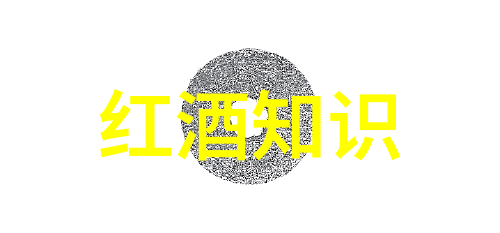 红酒知识